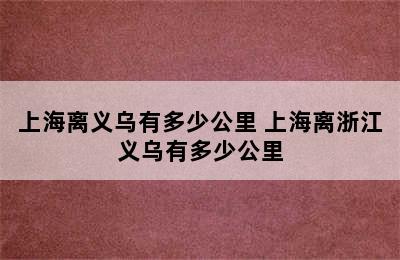 上海离义乌有多少公里 上海离浙江义乌有多少公里